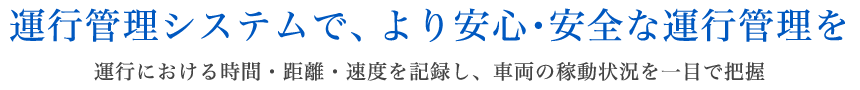 運行管理システムで、より安心･安全な運行管理を

運行における時間・距離・速度を記録し、車両の稼動状況を一目で把握